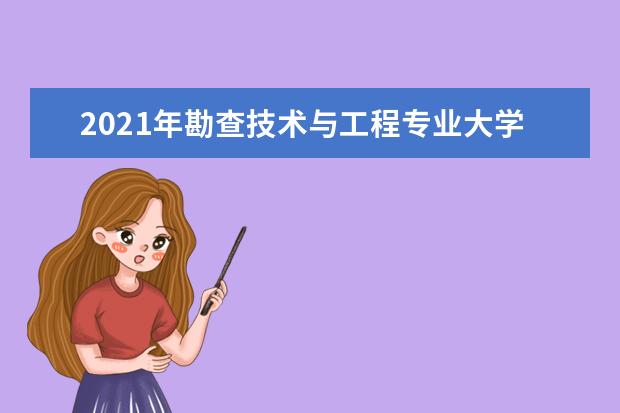 2021年勘查技术与工程专业大学